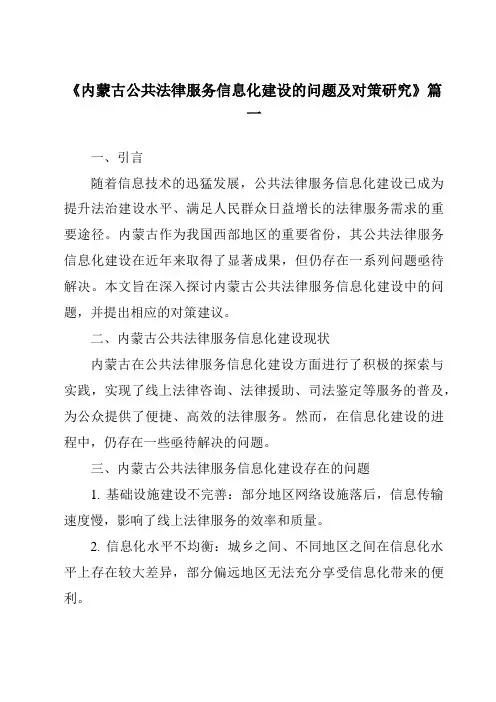 《内蒙古公共法律服务信息化建设的问题及对策研究》篇一

一、引言

随着信息技术的迅猛发展，公共法律服务信息化建设已成为提升法治建设水平、满足人民群众日益增长的法律服务需求的重要途径。内蒙古作为我国西部地区的重要省份，其公共法律服务信息化建设在近年来取得了显著成果，但仍存在一系列问题亟待解决。本文旨在深入探讨内蒙古公共法律服务信息化建设中的问题，并提出相应的对策建议。

二、内蒙古公共法律服务信息化建设现状

内蒙古在公共法律服务信息化建设方面进行了积极的探索与实践，实现了线上法律咨询、法律援助、司法鉴定等服务的普及，为公众提供了便捷、高效的法律服务。然而，在信息化建设的进程中，仍存在一些亟待解决的问题。

三、内蒙古公共法律服务信息化建设存在的问题

1. 基础设施建设不完善：部分地区网络设施落后，信息传输速度慢，影响了线上法律服务的效率和质量。

2. 信息化水平不均衡：城乡之间、不同地区之间在信息化水平上存在较大差异，部分偏远地区无法充分享受信息化带来的便利。